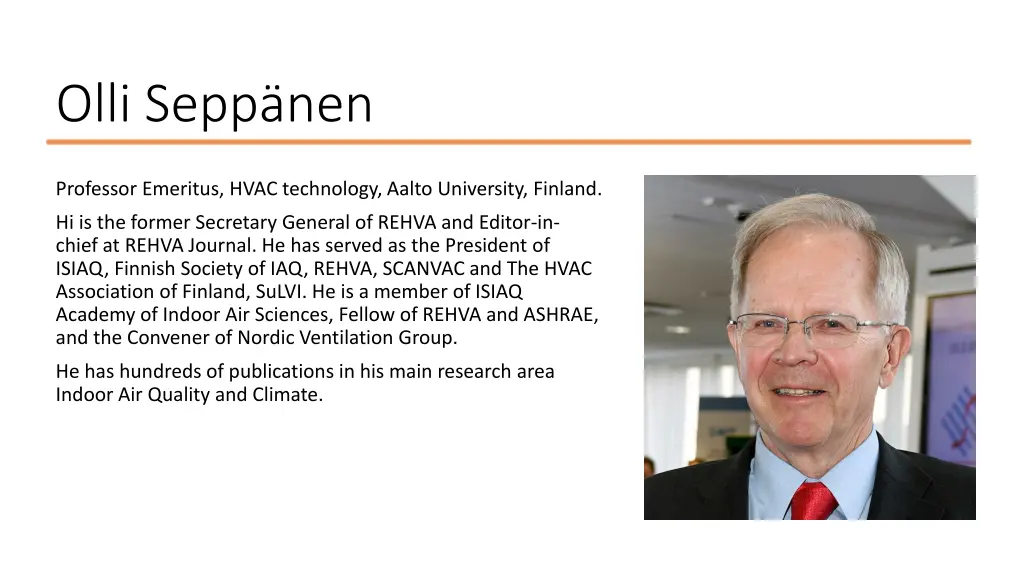 Olli Seppänen

Professor Emeritus, HVAC technology, Aalto University, Finland.

Hi is the former Secretary General of REHVA and Editor-in-chief at REHVA Journal. He has served as the President of ISIAQ, Finnish Society of IAQ, REHVA, SCANVAC and The HVAC Association of Finland, SuLVI. He is a member of ISIAQ Academy of Indoor Air Sciences, Fellow of REHVA and ASHRAE, and the Convener of Nordic Ventilation Group.

He has hundreds of publications in his main research area Indoor Air Quality and Climate.